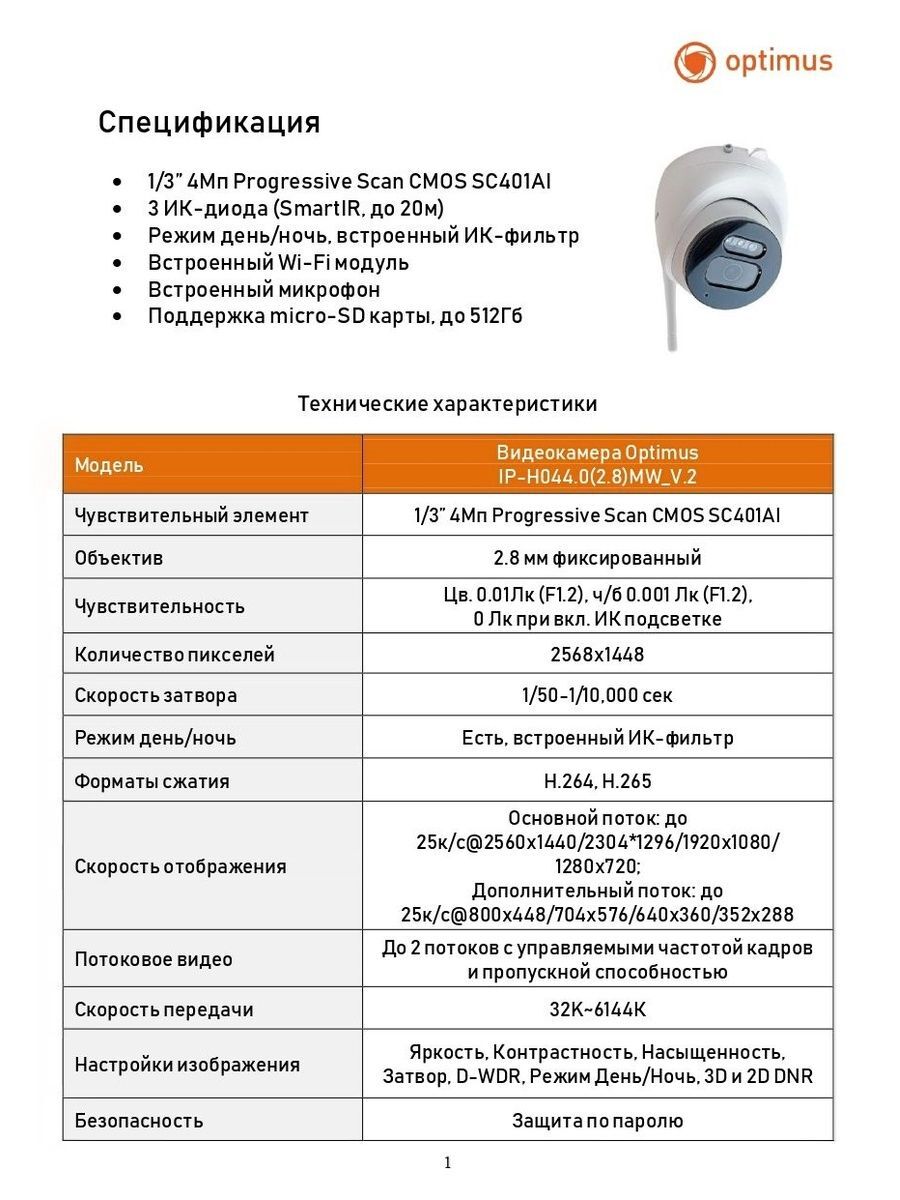 optimus

Спецификация

• 1/3" 4Мп Progressive Scan CMOS SC401AI
• 3 ИК-диода (SmartIR, до 20м)
• Режим день/ночь, встроенный ИК-фильтр
• Встроенный Wi-Fi модуль
• Встроенный микрофон
• Поддержка micro-SD карты, до 512Гб

Технические характеристики

| Модель | Видеокамера Optimus IP-H044.0(2.8)MW_V.2 |
|---|---|
| Чувствительный элемент | 1/3" 4Мп Progressive Scan CMOS SC401AI |
| Объектив | 2.8 мм фиксированный |
| Чувствительность | Цв. 0.01Лк (F1.2), ч/б 0.001 Лк (F1.2), 0 Лк при вкл. ИК подсветке |
| Количество пикселей | 2568x1448 |
| Скорость затвора | 1/50-1/10,000 сек |
| Режим день/ночь | Есть, встроенный ИК-фильтр |
| Форматы сжатия | H.264, H.265 |
| Скорость отображения | Основной поток: до 25к/с@2560x1440/2304*1296/1920x1080/ 1280x720; Дополнительный поток: до 25к/с@800x448/704x576/640x360/352x288 |
| Потоковое видео | До 2 потоков с управляемыми частотой кадров и пропускной способностью |
| Скорость передачи | 32K~6144K |
| Настройки изображения | Яркость, Контрастность, Насыщенность, Затвор, D-WDR, Режим День/Ночь, 3D и 2D DNR |
| Безопасность | Защита по паролю |

1